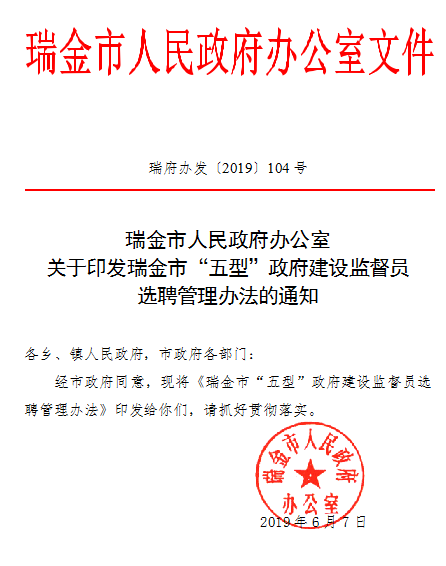 瑞金市人民政府办公室文件

瑞府办发〔2019〕104号

瑞金市人民政府办公室
关于印发瑞金市“五型”政府建设监督员
选聘管理办法的通知

各乡、镇人民政府，市政府各部门：

经市政府同意，现将《瑞金市“五型”政府建设监督员选聘管理办法》印发给你们，请抓好贯彻落实。

瑞金市人民政府办公室

2019年6月7日